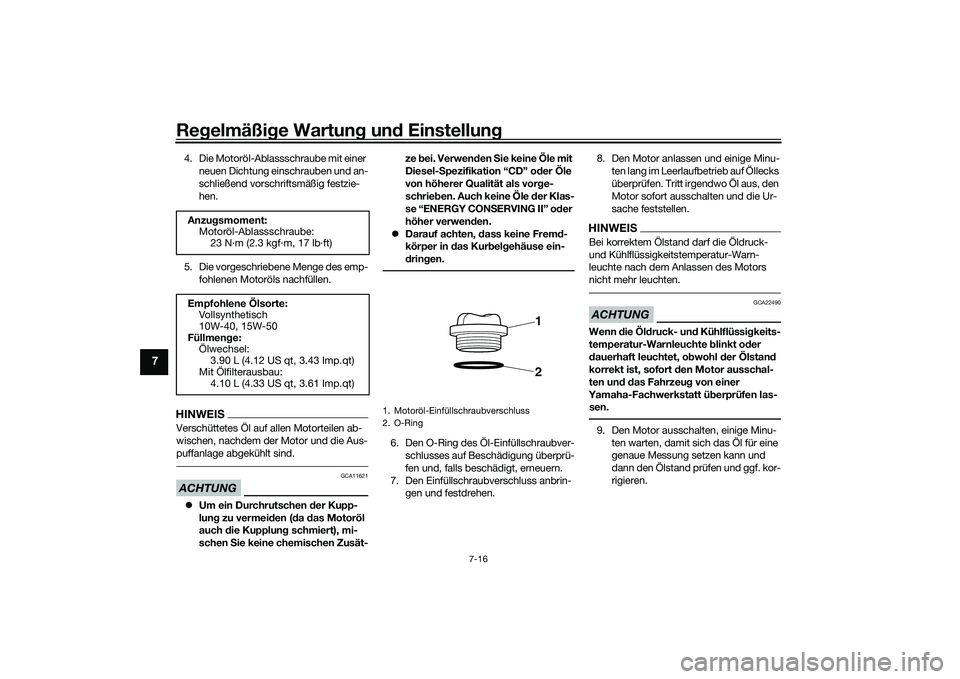 Regelmäßige Wartung und Einstellung

7

4. Die Motoröl-Ablassschraube mit einer neuen Dichtung einschrauben und anschließend vorschriftsmäßig festziehen.

Anzugsmoment:
Motoröl-Ablassschraube:
23 N·m (2.3 kgf·m, 17 lb·ft)

5. Die vorgeschriebene Menge des empfohlenen Motoröls nachfüllen.

Empfohlene Ölsorte:
Vollsynthetisch
10W-40, 15W-50
Füllmenge:
Ölwechsel:
3.90 L (4.12 US qt, 3.43 Imp.qt)
Mit Ölfilterausbau:
4.10 L (4.33 US qt, 3.61 Imp.qt)

HINWEIS

Verschüttetes Öl auf allen Motorteilen abwischen, nachdem der Motor und die Auspuffanlage abgekühlt sind.

GCA11621

ACHTUNG

● Um ein Durchrutschen der Kupplung zu vermeiden (da das Motoröl auch die Kupplung schmiert), mischen Sie keine chemischen Zusätze bei. Verwenden Sie keine Öle mit Diesel-Spezifikation “CD” oder Öle von höherer Qualität als vorgeschrieben. Auch keine Öle der Klasse “ENERGY CONSERVING II” oder höher verwenden.
● Darauf achten, dass keine Fremdkörper in das Kurbelgehäuse eindringen.

1
2

1. Motoröl-Einfüllschraubverschluss
2. O-Ring

6. Den O-Ring des Öl-Einfüllschraubverschlusses auf Beschädigung überprüfen und, falls beschädigt, erneuern.
7. Den Einfüllschraubverschluss anbringen und festdrehen.

8. Den Motor anlassen und einige Minuten lang im Leerlaufbetrieb auf Öllecks überprüfen. Tritt irgendwo Öl aus, den Motor sofort ausschalten und die Ursache feststellen.

HINWEIS

Bei korrektem Ölstand darf die Öldruck- und Kühlflüssigkeitstemperatur-Warnleuchte nach dem Anlassen des Motors nicht mehr leuchten.

GCA22490

ACHTUNG

Wenn die Öldruck- und Kühlflüssigkeitstemperatur-Warnleuchte blinkt oder dauerhaft leuchtet, obwohl der Ölstand korrekt ist, sofort den Motor ausschalten und das Fahrzeug von einer Yamaha-Fachwerkstatt überprüfen lassen.

9. Den Motor ausschalten, einige Minuten warten, damit sich das Öl für eine genaue Messung setzen kann und dann den Ölstand prüfen und ggf. korrigieren.

7-16

carmanualsonline.info